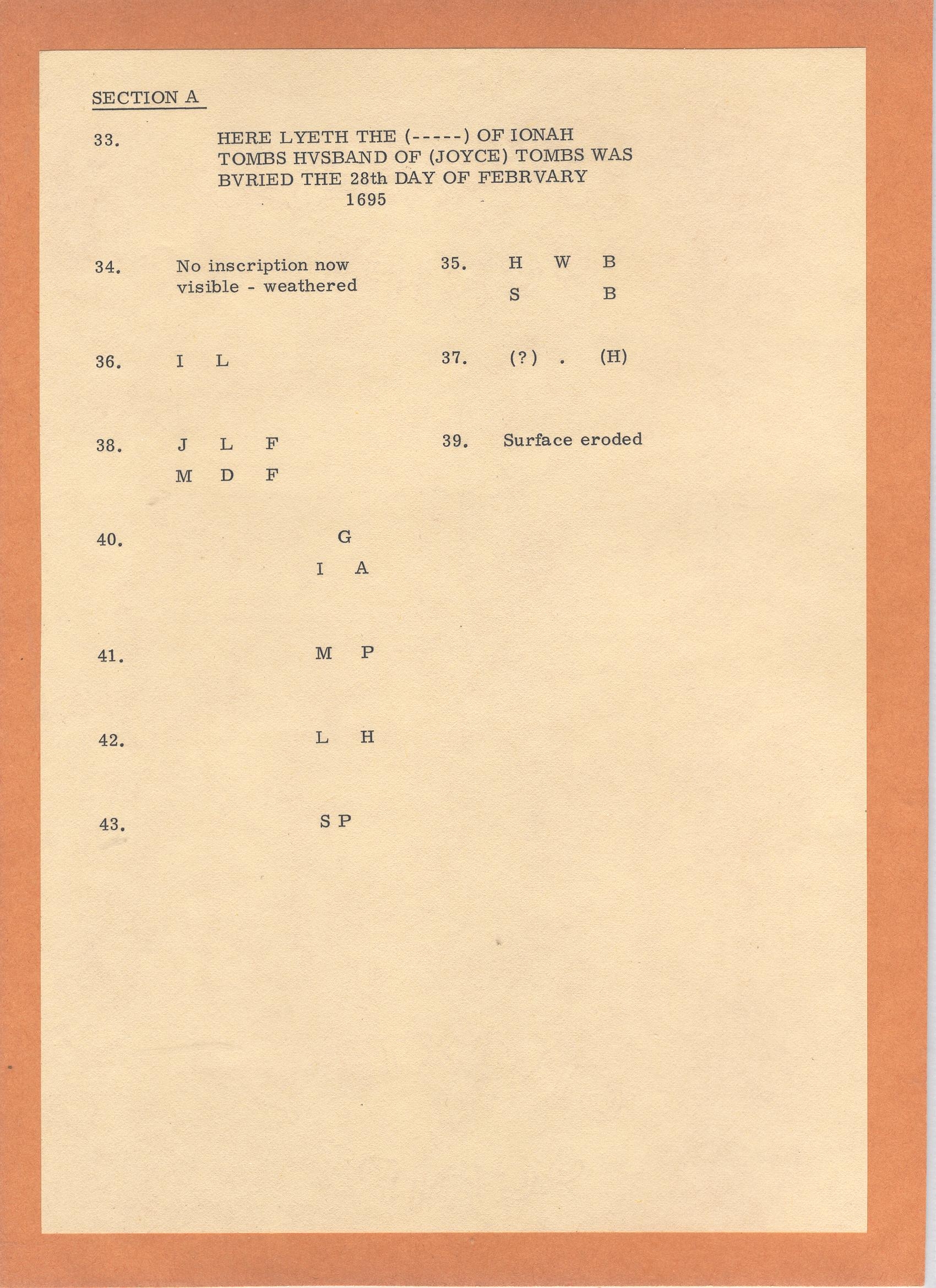 SECTION A

33. HERE LYETH THE (-----) OF IONAH TOMBS HVSBAND OF (JOYCE) TOMBS WAS BVRIED THE 28th DAY OF FEBRVARY
1695

34. No inscription now visible - weathered

35. H W B
S B

36. I L

37. (?) . (H)

38. J L F
M D F

39. Surface eroded

40. G
I A

41. M P

42. L H

43. S P